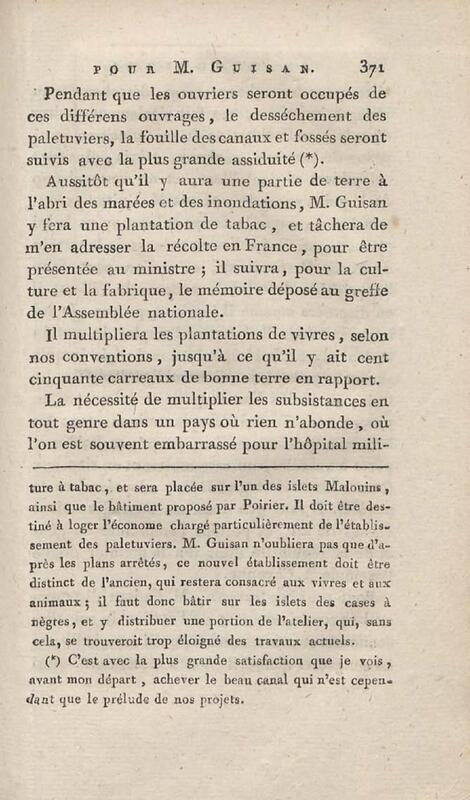 POUR M. GUISAN. 371

Pendant que les ouvriers seront occupés de ces différens ouvrages, le desséchement des paletuviers, la fouille des canaux et fossés seront suivis avec la plus grande assiduité (*).

Aussitôt qu'il y aura une partie de terre à l'abri des marées et des inondations, M. Guisan y fera une plantation de tabac, et tâchera de m'en adresser la récolte en France, pour être présentée au ministre ; il suivra, pour la culture et la fabrique, le mémoire déposé au greffe de l'Assemblée nationale.

Il multipliera les plantations de vivres, selon nos conventions, jusqu'à ce qu'il y ait cent cinquante carreaux de bonne terre en rapport.

La nécessité de multiplier les subsistances en tout genre dans un pays où rien n'abonde, où l'on est souvent embarrassé pour l'hôpital mili-

ture à tabac, et sera placée sur l'un des islets Malouins, ainsi que le bâtiment proposé par Poirier. Il doit être destiné à loger l'économe chargé particulièrement de l'établissement des paletuviers. M. Guisan n'oubliera pas que d'après les plans arrêtés, ce nouvel établissement doit être distinct de l'ancien, qui restera consacré aux vivres et aux animaux ; il faut donc bâtir sur les islets des cases à nègres, et y distribuer une portion de l'atelier, qui, sans cela, se trouveroit trop éloigné des travaux actuels.

(*) C'est avec la plus grande satisfaction que je vois, avant mon départ, achever le beau canal qui n'est cependant que le prélude de nos projets.